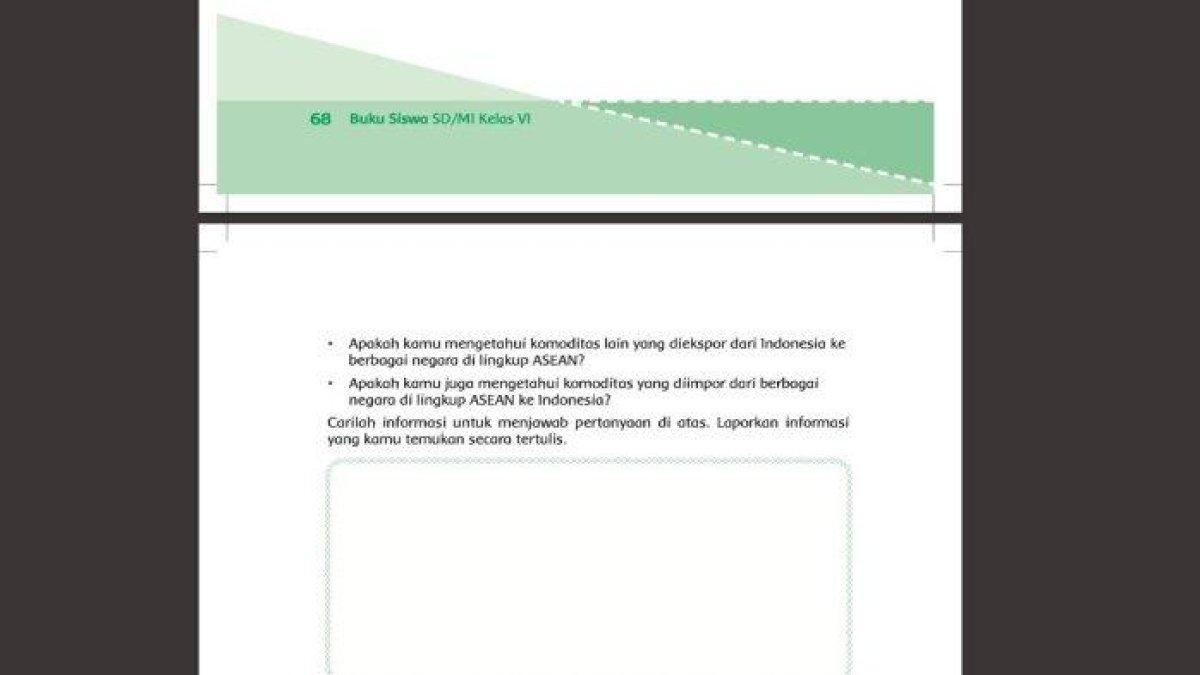 68 Buku Siswa SD/MI Kelas VI

• Apakah kamu mengetahui komoditas lain yang diekspor dari Indonesia ke berbagai negara di lingkup ASEAN?
• Apakah kamu juga mengetahui komoditas yang diimpor dari berbagai negara di lingkup ASEAN ke Indonesia?

Carilah informasi untuk menjawab pertanyaan di atas. Laporkan informasi yang kamu temukan secara tertulis.